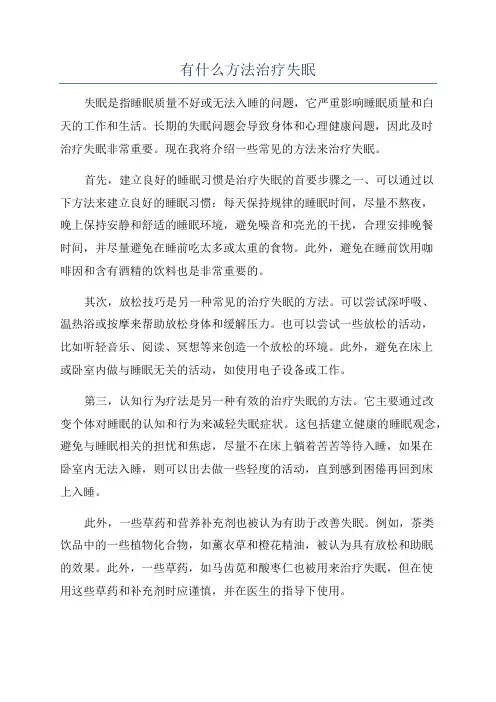 有什么方法治疗失眠

失眠是指睡眠质量不好或无法入睡的问题，它严重影响睡眠质量和白天的工作和生活。长期的失眠问题会导致身体和心理健康问题，因此及时治疗失眠非常重要。现在我将介绍一些常见的方法来治疗失眠。

首先，建立良好的睡眠习惯是治疗失眠的首要步骤之一、可以通过以下方法来建立良好的睡眠习惯：每天保持规律的睡眠时间，尽量不熬夜，晚上保持安静和舒适的睡眠环境，避免噪音和亮光的干扰，合理安排晚餐时间，并尽量避免在睡前吃太多或太重的食物。此外，避免在睡前饮用咖啡因和含有酒精的饮料也是非常重要的。

其次，放松技巧是另一种常见的治疗失眠的方法。可以尝试深呼吸、温热浴或按摩来帮助放松身体和缓解压力。也可以尝试一些放松的活动，比如听轻音乐、阅读、冥想等来创造一个放松的环境。此外，避免在床上或卧室内做与睡眠无关的活动，如使用电子设备或工作。

第三，认知行为疗法是另一种有效的治疗失眠的方法。它主要通过改变个体对睡眠的认知和行为来减轻失眠症状。这包括建立健康的睡眠观念，避免与睡眠相关的担忧和焦虑，尽量不在床上躺着苦苦等待入睡，如果在卧室内无法入睡，则可以出去做一些轻度的活动，直到感到困倦再回到床上入睡。

此外，一些草药和营养补充剂也被认为有助于改善失眠。例如，茶类饮品中的一些植物化合物，如薰衣草和橙花精油，被认为具有放松和助眠的效果。此外，一些草药，如马齿苋和酸枣仁也被用来治疗失眠，但在使用这些草药和补充剂时应谨慎，并在医生的指导下使用。